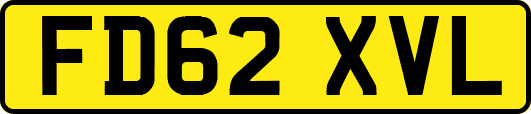 FD62 XVL